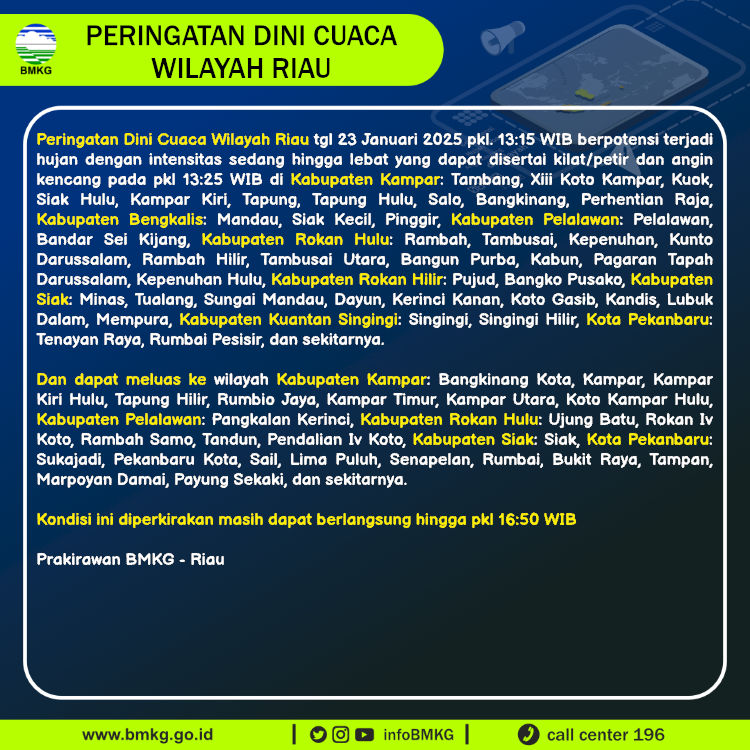 BMKG

PERINGATAN DINI CUACA WILAYAH RIAU

Peringatan Dini Cuaca Wilayah Riau tgl 23 Januari 2025 pkl. 13:15 WIB berpotensi terjadi hujan dengan intensitas sedang hingga lebat yang dapat disertai kilat/petir dan angin kencang pada pkl 13:25 WIB di Kabupaten Kampar: Tambang, Xiii Koto Kampar, Kuok, Siak Hulu, Kampar Kiri, Tapung, Tapung Hulu, Salo, Bangkinang, Perhentian Raja, Kabupaten Bengkalis: Mandau, Siak Kecil, Pinggir, Kabupaten Pelalawan: Pelalawan, Bandar Sei Kijang, Kabupaten Rokan Hulu: Rambah, Tambusai, Kepenuhan, Kunto Darussalam, Rambah Hilir, Tambusai Utara, Bangun Purba, Kabun, Pagaran Tapah Darussalam, Kepenuhan Hulu, Kabupaten Rokan Hilir: Pujud, Bangko Pusako, Kabupaten Siak: Minas, Tualang, Sungai Mandau, Dayun, Kerinci Kanan, Koto Gasib, Kandis, Lubuk Dalam, Mempura, Kabupaten Kuantan Singingi: Singingi, Singingi Hilir, Kota Pekanbaru: Tenayan Raya, Rumbai Pesisir, dan sekitarnya.

Dan dapat meluas ke wilayah Kabupaten Kampar: Bangkinang Kota, Kampar, Kampar Kiri Hulu, Tapung Hilir, Rumbio Jaya, Kampar Timur, Kampar Utara, Koto Kampar Hulu, Kabupaten Pelalawan: Pangkalan Kerinci, Kabupaten Rokan Hulu: Ujung Batu, Rokan Iv Koto, Rambah Samo, Tandun, Pendalian Iv Koto, Kabupaten Siak: Siak, Kota Pekanbaru: Sukajadi, Pekanbaru Kota, Sail, Lima Puluh, Senapelan, Rumbai, Bukit Raya, Tampan, Marpoyan Damai, Payung Sekaki, dan sekitarnya.

Kondisi ini diperkirakan masih dapat berlangsung hingga pkl 16:50 WIB

Prakirawan BMKG - Riau

www.bmkg.go.id | infoBMKG | call center 196